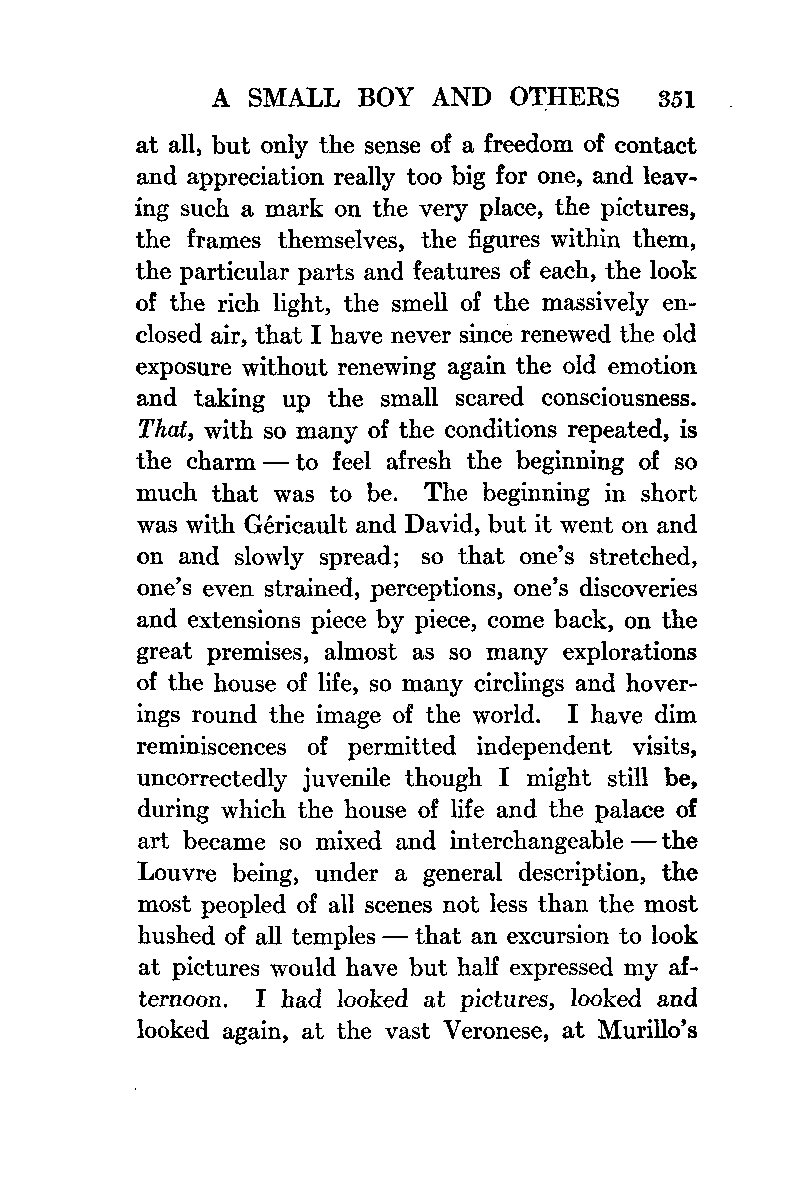 A SMALL BOY AND OTHERS 351

at all, but only the sense of a freedom of contact and appreciation really too big for one, and leaving such a mark on the very place, the pictures, the frames themselves, the figures within them, the particular parts and features of each, the look of the rich light, the smell of the massively enclosed air, that I have never since renewed the old exposure without renewing again the old emotion and taking up the small scared consciousness. That, with so many of the conditions repeated, is the charm — to feel afresh the beginning of so much that was to be. The beginning in short was with Géricault and David, but it went on and on and slowly spread; so that one's stretched, one's even strained, perceptions, one's discoveries and extensions piece by piece, come back, on the great premises, almost as so many explorations of the house of life, so many circlings and hoverings round the image of the world. I have dim reminiscences of permitted independent visits, uncorrectedly juvenile though I might still be, during which the house of life and the palace of art became so mixed and interchangeable — the Louvre being, under a general description, the most peopled of all scenes not less than the most hushed of all temples — that an excursion to look at pictures would have but half expressed my afternoon. I had looked at pictures, looked and looked again, at the vast Veronese, at Murillo's